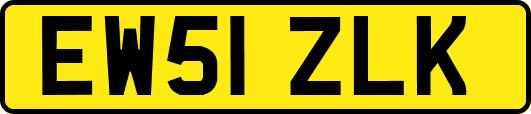 EW51 ZLK